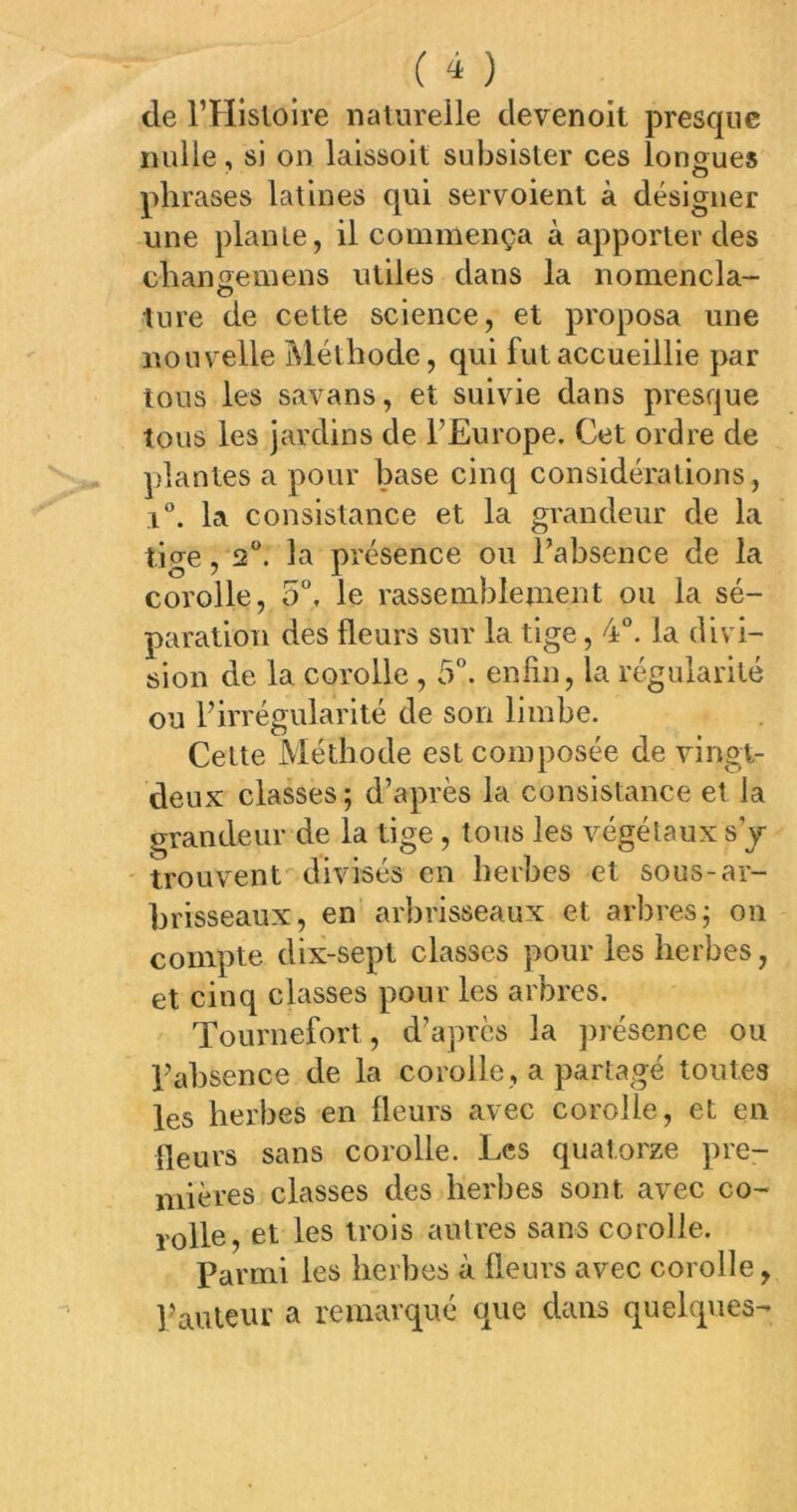 ( 4 )

de l'Histoire naturelle devenoit presque nulle, si on laissoit subsister ces longues phrases latines qui servoient à désigner une plante, il commença à apporter des changemens utiles dans la nomenclature de cette science, et proposa une nouvelle Méthode, qui fut accueillie par tous les savans, et suivie dans presque tous les jardins de l'Europe. Cet ordre de plantes a pour base cinq considérations, 1°. la consistance et la grandeur de la tige, 2°. la présence ou l'absence de la corolle, 3°. le rassemblement ou la séparation des fleurs sur la tige, 4°. la division de la corolle, 5°. enfin, la régularité ou l'irrégularité de son limbe.

Cette Méthode est composée de vingt-deux classes; d'après la consistance et la grandeur de la tige, tous les végétaux s'y trouvent divisés en herbes et sous-arbrisseaux, en arbrisseaux et arbres; on compte dix-sept classes pour les herbes, et cinq classes pour les arbres.

Tournefort, d'après la présence ou l'absence de la corolle, a partagé toutes les herbes en fleurs avec corolle, et en fleurs sans corolle. Les quatorze premières classes des herbes sont avec corolle, et les trois autres sans corolle.

Parmi les herbes à fleurs avec corolle, l'auteur a remarqué que dans quelques-